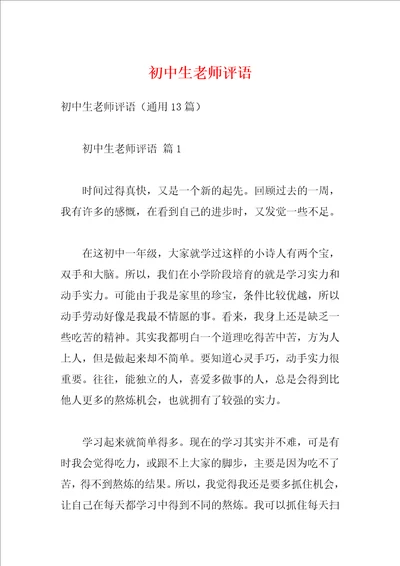 初中生老师评语

初中生老师评语（通用13篇）

初中生老师评语 篇1

时间过得真快，又是一个新的起先。回顾过去的一周，我有许多的感慨，在看到自己的进步时，又发觉一些不足。

在这初中一年级，大家就学过这样的小诗人有两个宝，双手和大脑。所以，我们在小学阶段培育的就是学习实力和动手实力。可能由于我是家里的珍宝，条件比较优越，所以动手劳动好像是我最不情愿的事。看来，我身上还是缺乏一些吃苦的精神。其实我都明白一个道理吃得苦中苦，方为人上人，但是做起来却不简单。要知道心灵手巧，动手实力很重要。往往，能独立的人，喜爱多做事的人，总是会得到比他人更多的熬炼机会，也就拥有了较强的实力。

学习起来就简单得多。现在的学习其实并不难，可是有时我会觉得吃力，或跟不上大家的脚步，主要是因为吃不了苦，得不到熬炼的结果。所以，我觉得我还是要多抓住机会，让自己在每天都学习中得到不同的熬炼。我可以抓住每天扫